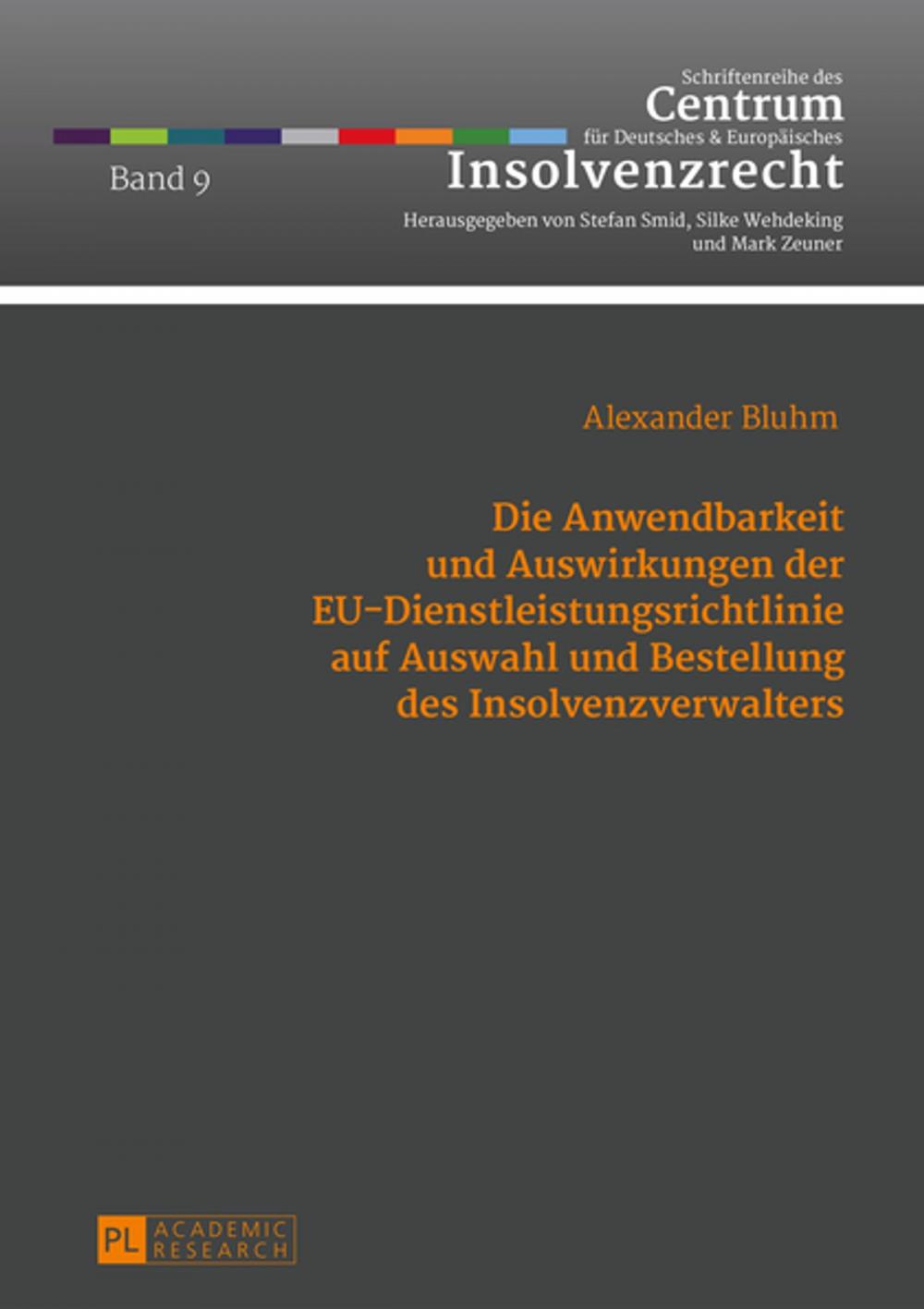 Schriftenreihe des
Centrum
für Deutsches & Europäisches
Insolvenzrecht

Band 9

Herausgegeben von Stefan Smid, Silke Wehdeking und Mark Zeuner

Alexander Bluhm

Die Anwendbarkeit und Auswirkungen der EU-Dienstleistungsrichtlinie auf Auswahl und Bestellung des Insolvenzverwalters

PL ACADEMIC RESEARCH